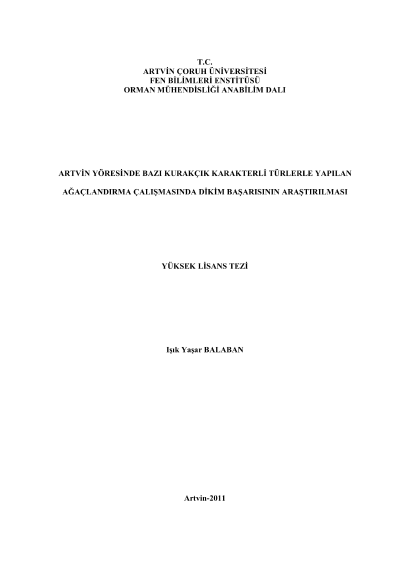 T.C.
ARTVİN ÇORUH ÜNİVERSİTESİ
FEN BİLİMLERİ ENSTİTÜSÜ
ORMAN MÜHENDİSLİĞİ ANABİLİM DALI

ARTVİN YÖRESİNDE BAZI KURAKÇIK KARAKTERLİ TÜRLERLE YAPILAN AĞAÇLANDIRMA ÇALIŞMASINDA DİKİM BAŞARISININ ARAŞTIRILMASI

YÜKSEK LİSANS TEZİ

Işık Yaşar BALABAN

Artvin-2011